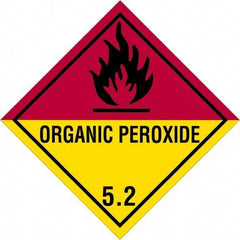 ORGANIC PEROXIDE

5.2